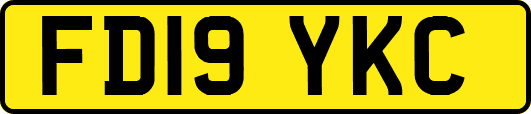 FD19 YKC